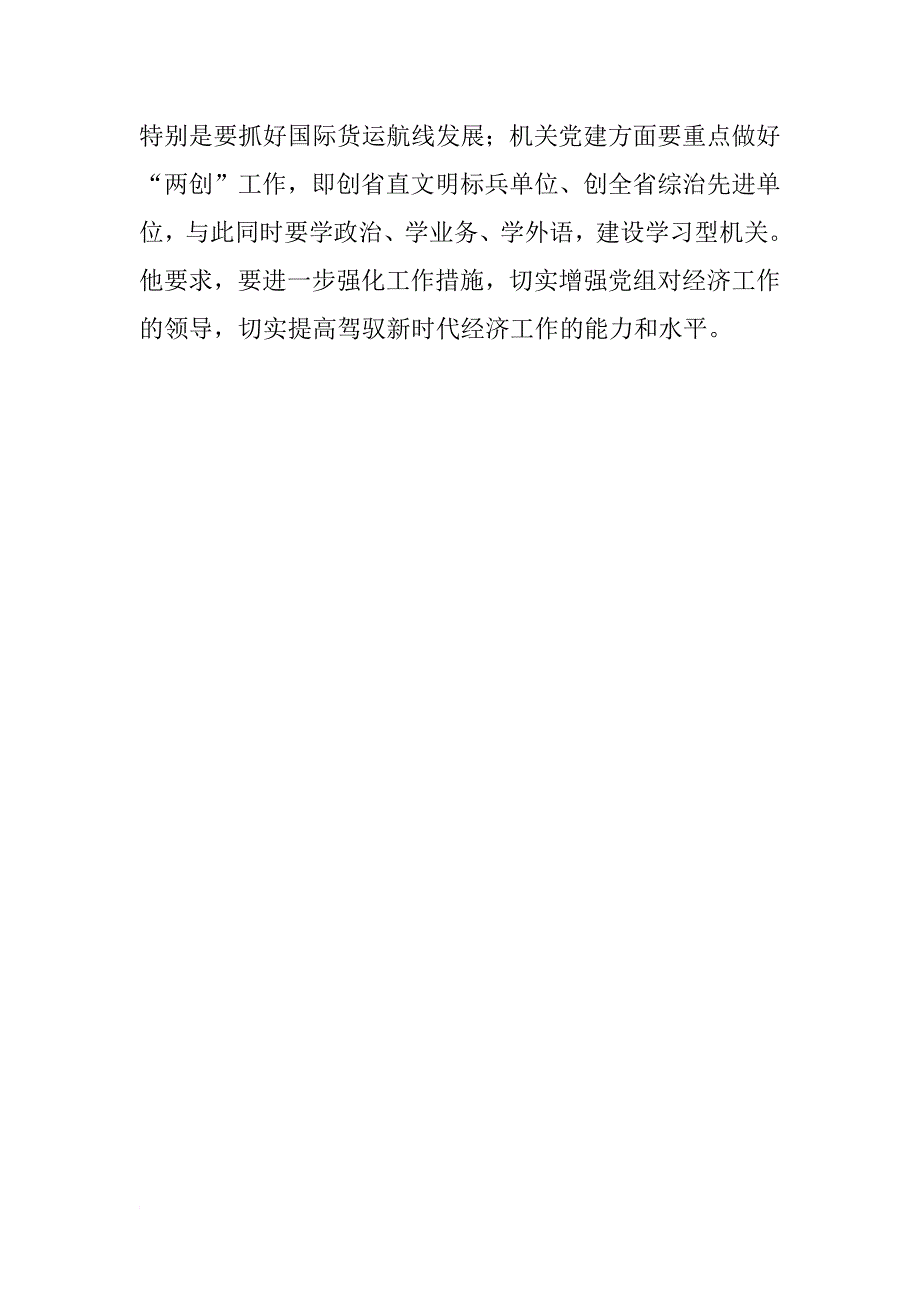 特别是要抓好国际货运航线发展；机关党建方面要重点做好“两创”工作，即创省直文明标兵单位、创全省综治先进单位，与此同时要学政治、学业务、学外语，建设学习型机关。他要求，要进一步强化工作措施，切实增强党组对经济工作的领导，切实提高驾驭新时代经济工作的能力和水平。